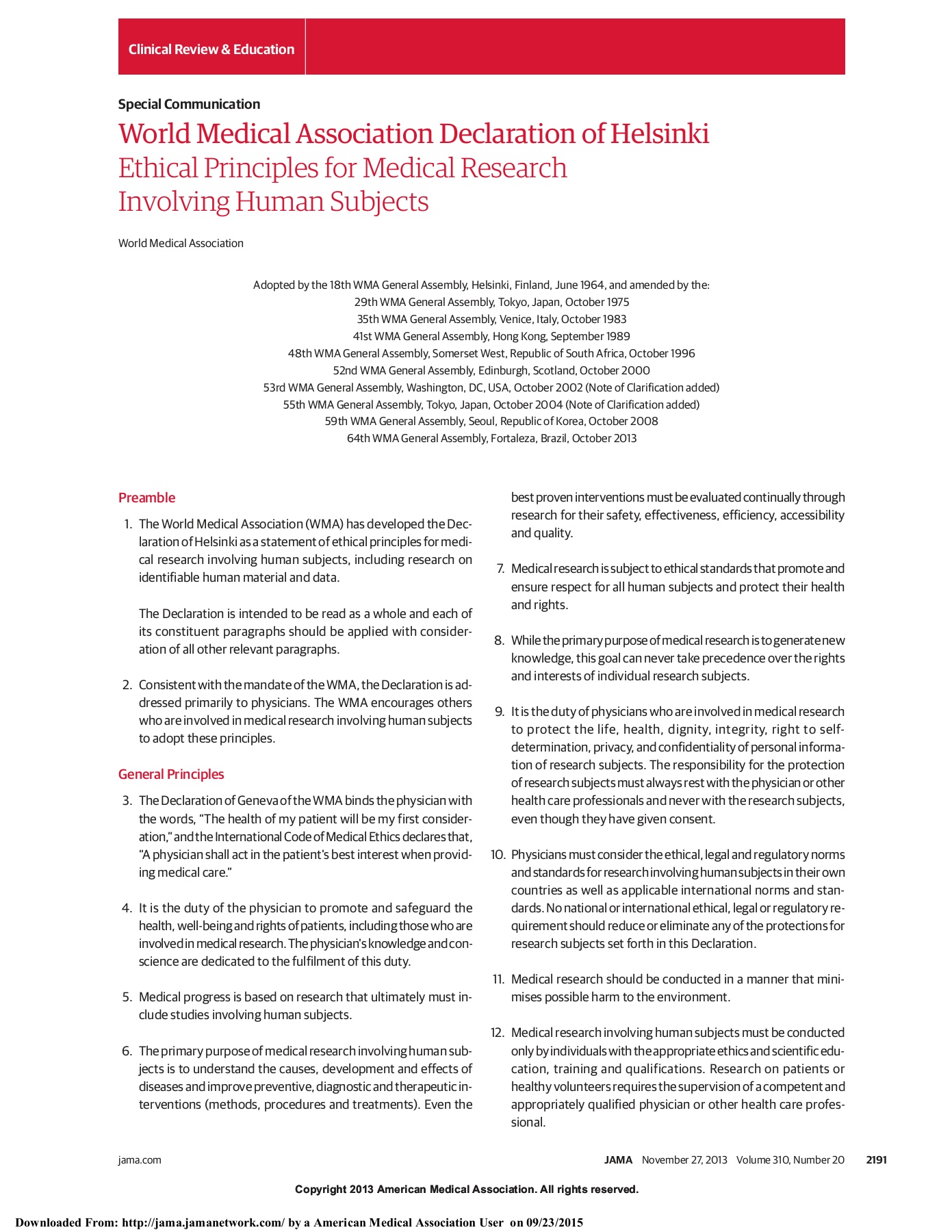 Clinical Review & Education

Special Communication

World Medical Association Declaration of Helsinki
Ethical Principles for Medical Research Involving Human Subjects

World Medical Association

Adopted by the 18th WMA General Assembly, Helsinki, Finland, June 1964, and amended by the:
29th WMA General Assembly, Tokyo, Japan, October 1975
35th WMA General Assembly, Venice, Italy, October 1983
41st WMA General Assembly, Hong Kong, September 1989
48th WMA General Assembly, Somerset West, Republic of South Africa, October 1996
52nd WMA General Assembly, Edinburgh, Scotland, October 2000
53rd WMA General Assembly, Washington, DC, USA, October 2002 (Note of Clarification added)
55th WMA General Assembly, Tokyo, Japan, October 2004 (Note of Clarification added)
59th WMA General Assembly, Seoul, Republic of Korea, October 2008
64th WMA General Assembly, Fortaleza, Brazil, October 2013

Preamble

1. The World Medical Association (WMA) has developed the Declaration of Helsinki as a statement of ethical principles for medical research involving human subjects, including research on identifiable human material and data.

The Declaration is intended to be read as a whole and each of its constituent paragraphs should be applied with consideration of all other relevant paragraphs.

2. Consistent with the mandate of the WMA, the Declaration is addressed primarily to physicians. The WMA encourages others who are involved in medical research involving human subjects to adopt these principles.

General Principles

3. The Declaration of Geneva of the WMA binds the physician with the words, "The health of my patient will be my first consideration," and the International Code of Medical Ethics declares that, "A physician shall act in the patient's best interest when providing medical care."

4. It is the duty of the physician to promote and safeguard the health, well-being and rights of patients, including those who are involved in medical research. The physician's knowledge and conscience are dedicated to the fulfilment of this duty.

5. Medical progress is based on research that ultimately must include studies involving human subjects.

6. The primary purpose of medical research involving human subjects is to understand the causes, development and effects of diseases and improve preventive, diagnostic and therapeutic interventions (methods, procedures and treatments). Even the best proven interventions must be evaluated continually through research for their safety, effectiveness, efficiency, accessibility and quality.

7. Medical research is subject to ethical standards that promote and ensure respect for all human subjects and protect their health and rights.

8. While the primary purpose of medical research is to generate new knowledge, this goal can never take precedence over the rights and interests of individual research subjects.

9. It is the duty of physicians who are involved in medical research to protect the life, health, dignity, integrity, right to self-determination, privacy, and confidentiality of personal information of research subjects. The responsibility for the protection of research subjects must always rest with the physician or other health care professionals and never with the research subjects, even though they have given consent.

10. Physicians must consider the ethical, legal and regulatory norms and standards for research involving human subjects in their own countries as well as applicable international norms and standards. No national or international ethical, legal or regulatory requirement should reduce or eliminate any of the protections for research subjects set forth in this Declaration.

11. Medical research should be conducted in a manner that minimises possible harm to the environment.

12. Medical research involving human subjects must be conducted only by individuals with the appropriate ethics and scientific education, training and qualifications. Research on patients or healthy volunteers requires the supervision of a competent and appropriately qualified physician or other health care professional.

jama.com

JAMA November 27, 2013 Volume 310, Number 20 2191

Copyright 2013 American Medical Association. All rights reserved.

Downloaded From: http://jama.jamanetwork.com/ by a American Medical Association User on 09/23/2015